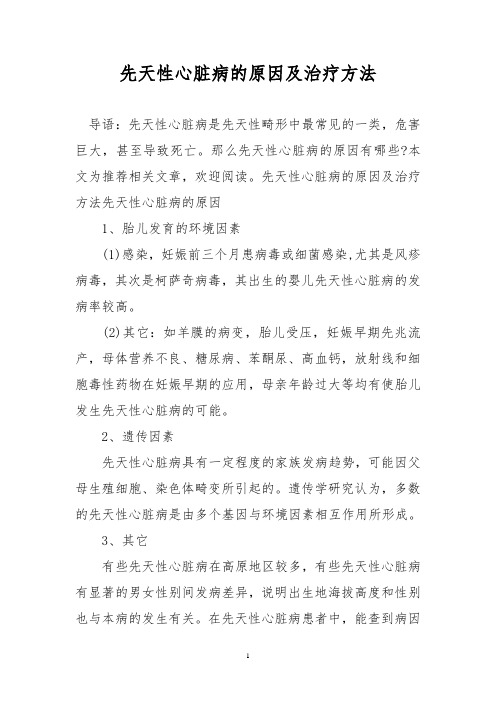 先天性心脏病的原因及治疗方法

导语：先天性心脏病是先天性畸形中最常见的一类，危害巨大，甚至导致死亡。那么先天性心脏病的原因有哪些?本文为推荐相关文章，欢迎阅读。先天性心脏病的原因及治疗方法先天性心脏病的原因

1、胎儿发育的环境因素

(1)感染，妊娠前三个月患病毒或细菌感染,尤其是风疹病毒，其次是柯萨奇病毒，其出生的婴儿先天性心脏病的发病率较高。

(2)其它：如羊膜的病变，胎儿受压，妊娠早期先兆流产，母体营养不良、糖尿病、苯酮尿、高血钙，放射线和细胞毒性药物在妊娠早期的应用，母亲年龄过大等均有使胎儿发生先天性心脏病的可能。

2、遗传因素

先天性心脏病具有一定程度的家族发病趋势，可能因父母生殖细胞、染色体畸变所引起的。遗传学研究认为，多数的先天性心脏病是由多个基因与环境因素相互作用所形成。

3、其它

有些先天性心脏病在高原地区较多，有些先天性心脏病有显著的男女性别间发病差异，说明出生地海拔高度和性别也与本病的发生有关。在先天性心脏病患者中，能查到病因

1